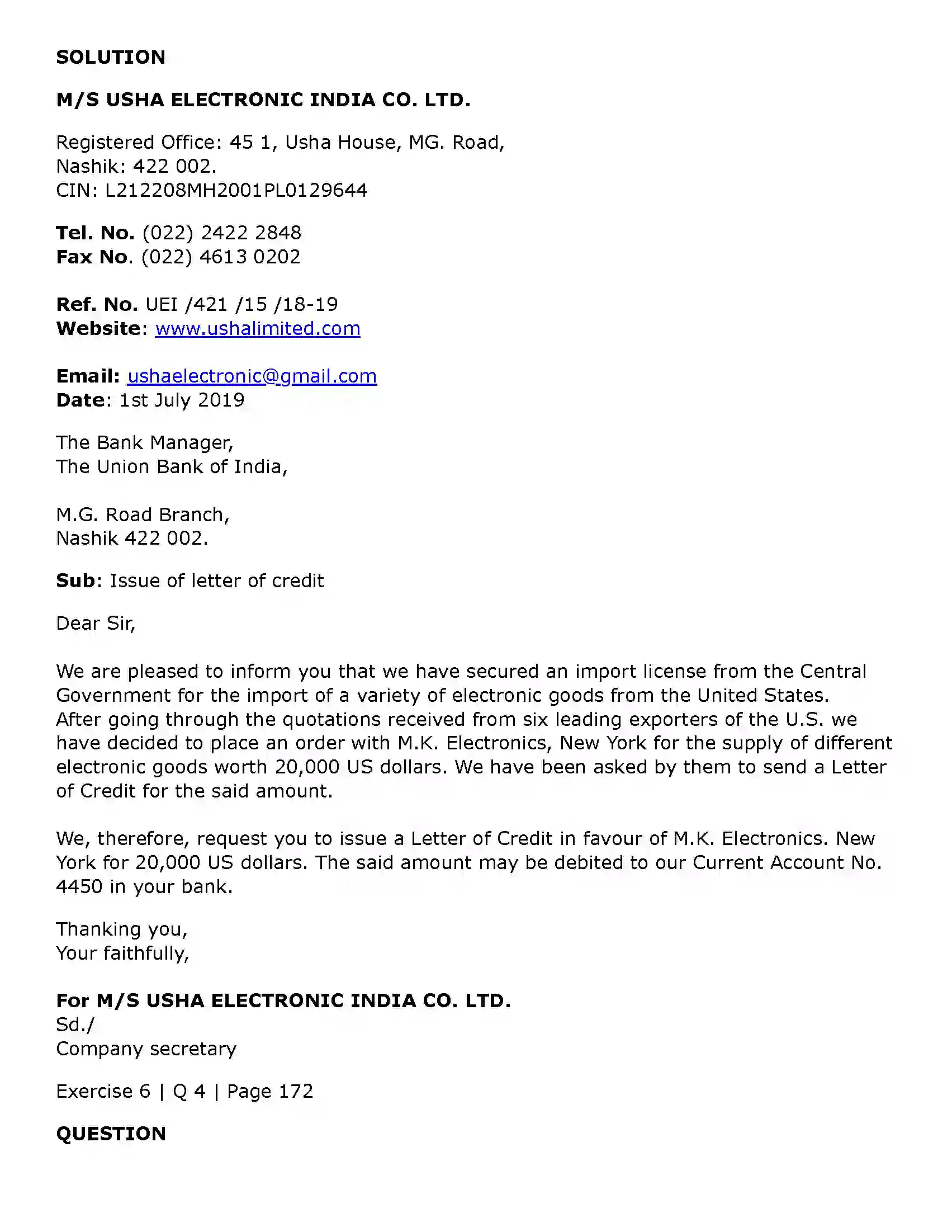 SOLUTION

M/S USHA ELECTRONIC INDIA CO. LTD.

Registered Office: 45 1, Usha House, MG. Road,
Nashik: 422 002.
CIN: L212208MH2001PL0129644

Tel. No. (022) 2422 2848
Fax No. (022) 4613 0202

Ref. No. UEI /421 /15 /18-19
Website: www.ushalimited.com

Email: ushaelectronic@gmail.com
Date: 1st July 2019

The Bank Manager,
The Union Bank of India,

M.G. Road Branch,
Nashik 422 002.

Sub: Issue of letter of credit

Dear Sir,

We are pleased to inform you that we have secured an import license from the Central Government for the import of a variety of electronic goods from the United States. After going through the quotations received from six leading exporters of the U.S. we have decided to place an order with M.K. Electronics, New York for the supply of different electronic goods worth 20,000 US dollars. We have been asked by them to send a Letter of Credit for the said amount.

We, therefore, request you to issue a Letter of Credit in favour of M.K. Electronics. New York for 20,000 US dollars. The said amount may be debited to our Current Account No. 4450 in your bank.

Thanking you,
Your faithfully,

For M/S USHA ELECTRONIC INDIA CO. LTD.
Sd./
Company secretary

Exercise 6 | Q 4 | Page 172

QUESTION